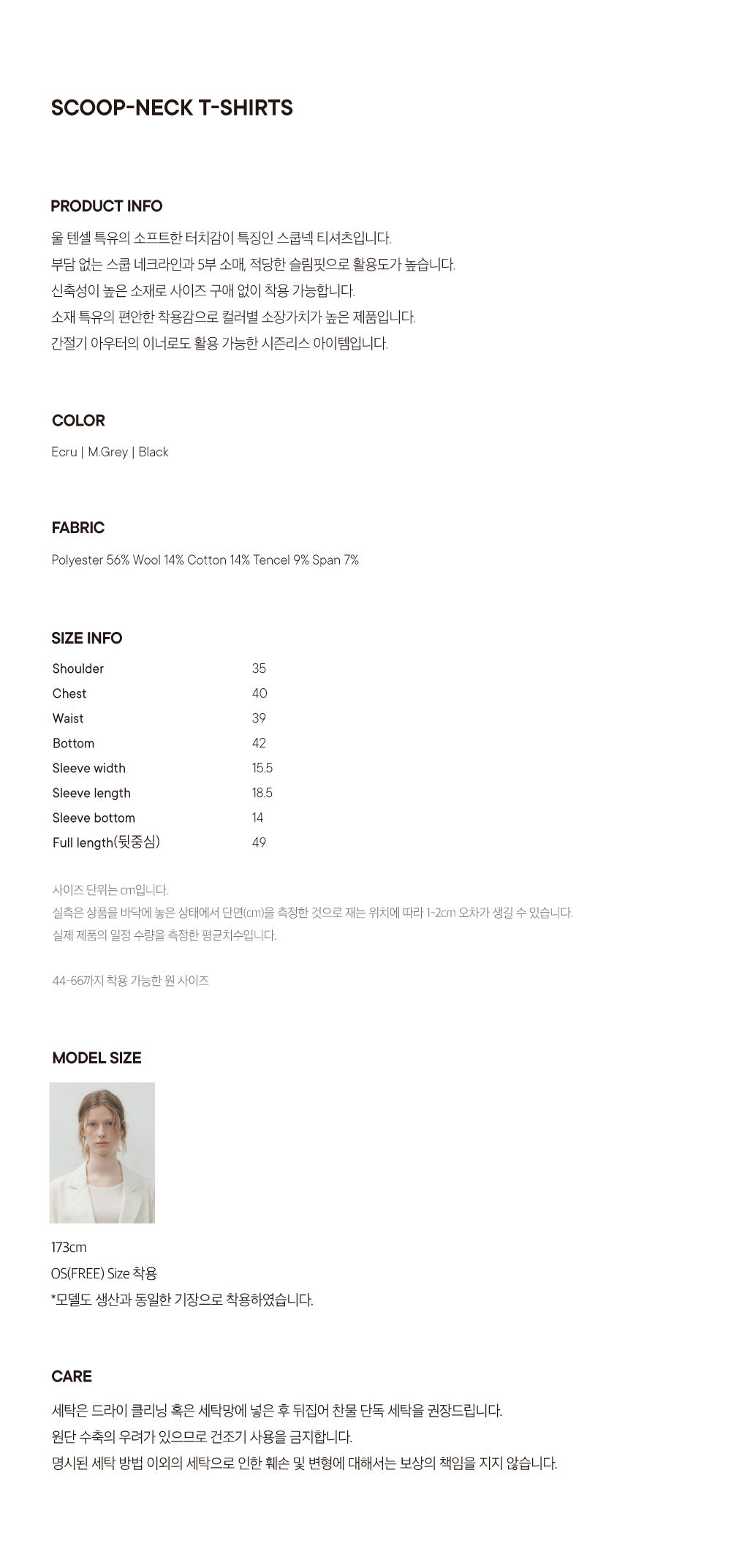 SCOOP-NECK T-SHIRTS

PRODUCT INFO

울 텐셀 특유의 소프트한 터치감이 특징인 스쿱넥 티셔츠입니다.
부담 없는 스쿱 네크라인과 5부 소매, 적당한 슬림핏으로 활용도가 높습니다.
신축성이 높은 소재로 사이즈 구애 없이 착용 가능합니다.
소재 특유의 편안한 착용감으로 컬러별 소장가치가 높은 제품입니다.
간절기 아우터의 이너로도 활용 가능한 시즌리스 아이템입니다.

COLOR

Ecru | M.Grey | Black

FABRIC

Polyester 56% Wool 14% Cotton 14% Tencel 9% Span 7%

SIZE INFO

| Shoulder | 35 |
|---|---|
| Chest | 40 |
| Waist | 39 |
| Bottom | 42 |
| Sleeve width | 15.5 |
| Sleeve length | 18.5 |
| Sleeve bottom | 14 |
| Full length(뒷중심) | 49 |

사이즈 단위는 cm입니다.
실측은 상품을 바닥에 놓은 상태에서 단면(cm)을 측정한 것으로 재는 위치에 따라 1-2cm 오차가 생길 수 있습니다.
실제 제품의 일정 수량을 측정한 평균치수입니다.

44-66까지 착용 가능한 원 사이즈

MODEL SIZE

173cm
OS(FREE) Size 착용
*모델도 생산과 동일한 기장으로 착용하였습니다.

CARE

세탁은 드라이 클리닝 혹은 세탁망에 넣은 후 뒤집어 찬물 단독 세탁을 권장드립니다.
원단 수축의 우려가 있으므로 건조기 사용을 금지합니다.
명시된 세탁 방법 이외의 세탁으로 인한 훼손 및 변형에 대해서는 보상의 책임을 지지 않습니다.